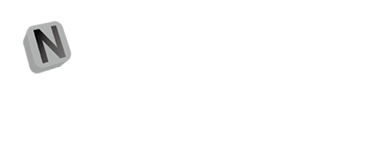 N